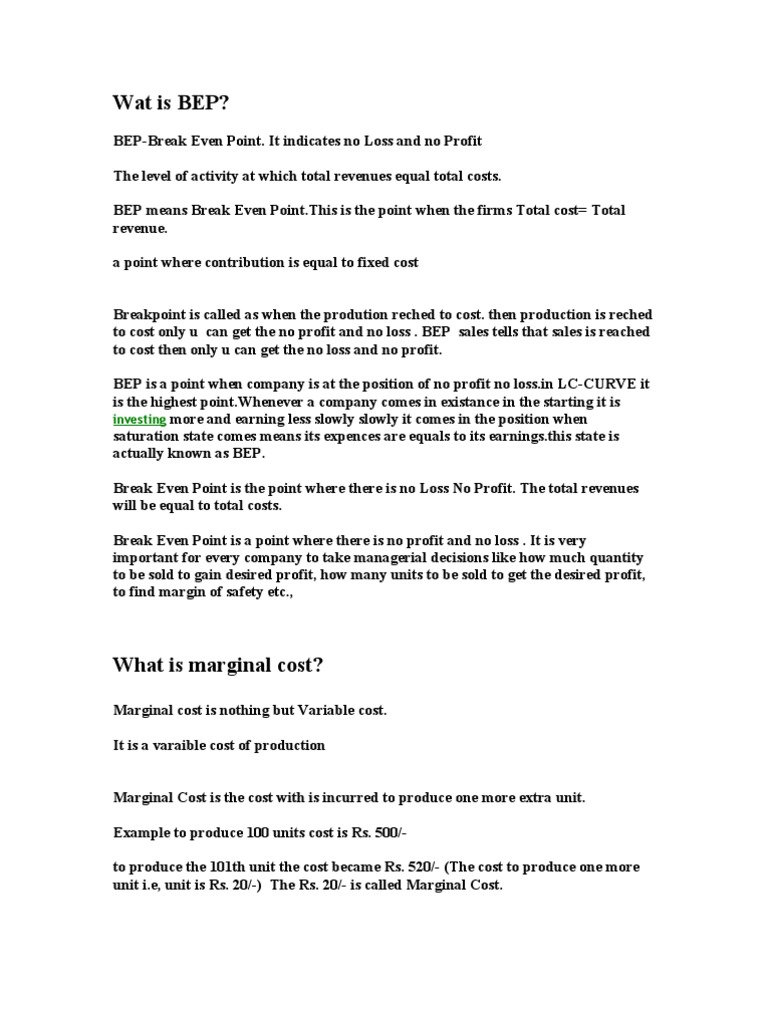 Wat is BEP?

BEP-Break Even Point. It indicates no Loss and no Profit

The level of activity at which total revenues equal total costs.

BEP means Break Even Point.This is the point when the firms Total cost= Total revenue.

a point where contribution is equal to fixed cost

Breakpoint is called as when the prodution reched to cost. then production is reched to cost only u can get the no profit and no loss . BEP sales tells that sales is reached to cost then only u can get the no loss and no profit.

BEP is a point when company is at the position of no profit no loss.in LC-CURVE it is the highest point.Whenever a company comes in existance in the starting it is investing more and earning less slowly slowly it comes in the position when saturation state comes means its expences are equals to its earnings.this state is actually known as BEP.

Break Even Point is the point where there is no Loss No Profit. The total revenues will be equal to total costs.

Break Even Point is a point where there is no profit and no loss . It is very important for every company to take managerial decisions like how much quantity to be sold to gain desired profit, how many units to be sold to get the desired profit, to find margin of safety etc.,

What is marginal cost?

Marginal cost is nothing but Variable cost.

It is a varaible cost of production

Marginal Cost is the cost with is incurred to produce one more extra unit.

Example to produce 100 units cost is Rs. 500/-

to produce the 101th unit the cost became Rs. 520/- (The cost to produce one more unit i.e, unit is Rs. 20/-) The Rs. 20/- is called Marginal Cost.